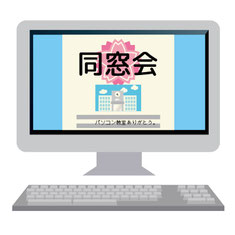 同窓会

パソコン教室ありがとう。